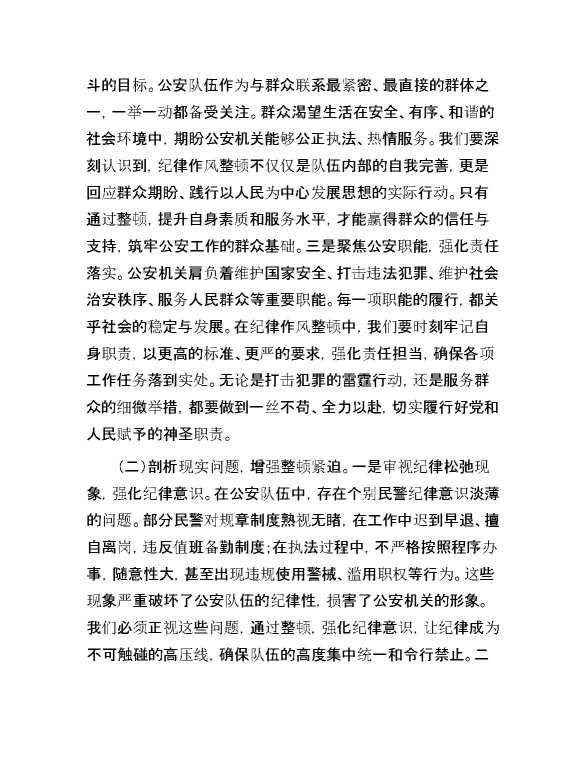 斗的目标。公安队伍作为与群众联系最紧密、最直接的群体之一，一举一动都备受关注。群众渴望生活在安全、有序、和谐的社会环境中，期盼公安机关能够公正执法、热情服务。我们要深刻认识到，纪律作风整顿不仅仅是队伍内部的自我完善，更是回应群众期盼、践行以人民为中心发展思想的实际行动。只有通过整顿，提升自身素质和服务水平，才能赢得群众的信任与支持，筑牢公安工作的群众基础。三是聚焦公安职能，强化责任落实。公安机关肩负着维护国家安全、打击违法犯罪、维护社会治安秩序、服务人民群众等重要职能。每一项职能的履行，都关乎社会的稳定与发展。在纪律作风整顿中，我们要时刻牢记自身职责，以更高的标准、更严的要求，强化责任担当，确保各项工作任务落到实处。无论是打击犯罪的雷霆行动，还是服务群众的细微举措，都要做到一丝不苟、全力以赴，切实履行好党和人民赋予的神圣职责。

（二）剖析现实问题，增强整顿紧迫。一是审视纪律松弛现象，强化纪律意识。在公安队伍中，存在个别民警纪律意识淡薄的问题。部分民警对规章制度熟视无睹，在工作中迟到早退、擅自离岗，违反值班备勤制度；在执法过程中，不严格按照程序办事，随意性大，甚至出现违规使用警械、滥用职权等行为。这些现象严重破坏了公安队伍的纪律性，损害了公安机关的形象。我们必须正视这些问题，通过整顿，强化纪律意识，让纪律成为不可触碰的高压线，确保队伍的高度集中统一和令行禁止。二